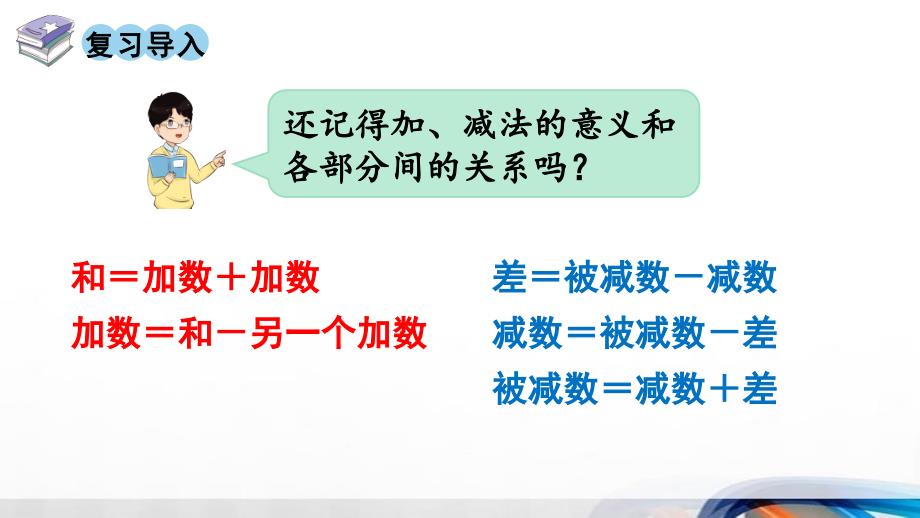 复习导入

还记得加、减法的意义和各部分间的关系吗？

和＝加数＋加数
加数＝和－另一个加数

差＝被减数－减数
减数＝被减数－差
被减数＝减数＋差